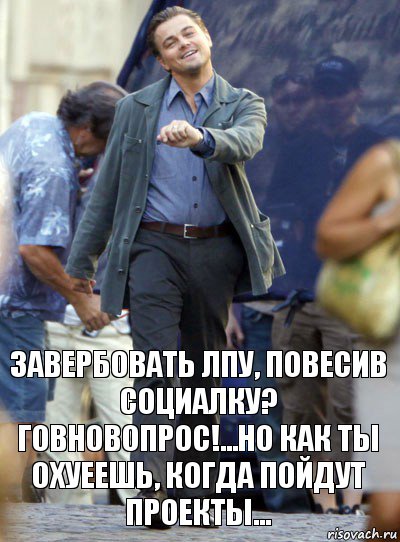 ЗАВЕРБОВАТЬ ЛПУ, ПОВЕСИВ СОЦИАЛКУ? ГОВНОВОПРОС!...НО КАК ТЫ ОХУЕЕШЬ, КОГДА ПОЙДУТ ПРОЕКТЫ...

risovach.ru